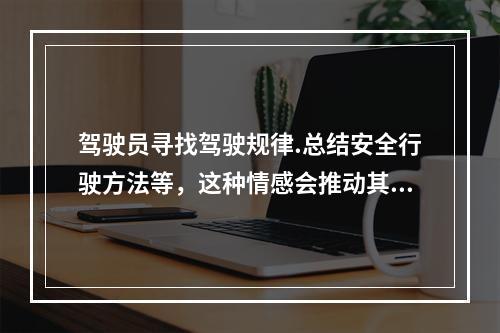 驾驶员寻找驾驶规律.总结安全行驶方法等，这种情感会推动其...